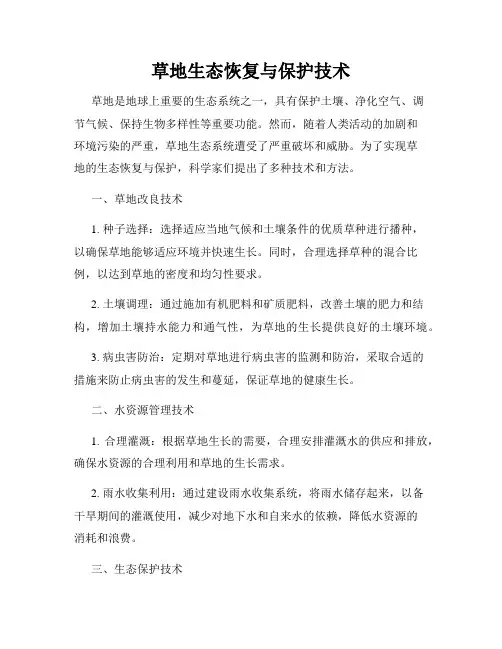 草地生态恢复与保护技术

草地是地球上重要的生态系统之一，具有保护土壤、净化空气、调节气候、保持生物多样性等重要功能。然而，随着人类活动的加剧和环境污染的严重，草地生态系统遭受了严重破坏和威胁。为了实现草地的生态恢复与保护，科学家们提出了多种技术和方法。

一、草地改良技术

1. 种子选择：选择适应当地气候和土壤条件的优质草种进行播种，以确保草地能够适应环境并快速生长。同时，合理选择草种的混合比例，以达到草地的密度和均匀性要求。

2. 土壤调理：通过施加有机肥料和矿质肥料，改善土壤的肥力和结构，增加土壤持水能力和通气性，为草地的生长提供良好的土壤环境。

3. 病虫害防治：定期对草地进行病虫害的监测和防治，采取合适的措施来防止病虫害的发生和蔓延，保证草地的健康生长。

二、水资源管理技术

1. 合理灌溉：根据草地生长的需要，合理安排灌溉水的供应和排放，确保水资源的合理利用和草地的生长需求。

2. 雨水收集利用：通过建设雨水收集系统，将雨水储存起来，以备干旱期间的灌溉使用，减少对地下水和自来水的依赖，降低水资源的消耗和浪费。

三、生态保护技术